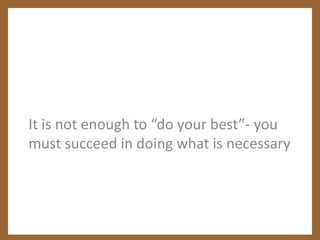 It is not enough to “do your best”- you must succeed in doing what is necessary